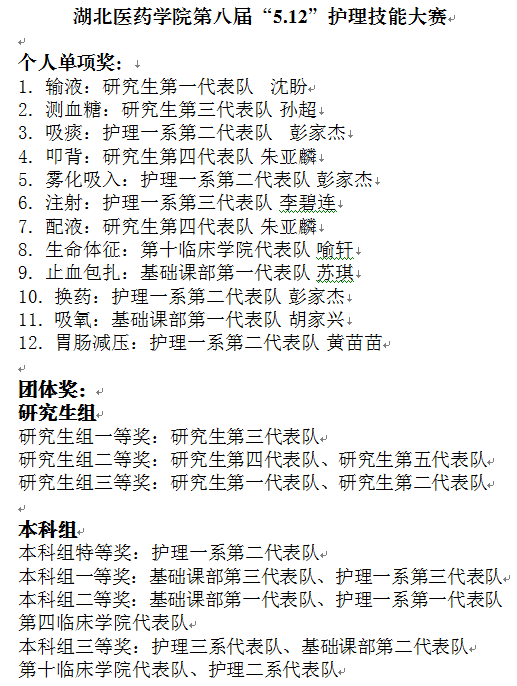 湖北医药学院第八届“5.12”护理技能大赛

个人单项奖：
1. 输液：研究生第一代表队　沈盼
2. 测血糖：研究生第三代表队 孙超
3. 吸痰：护理一系第二代表队　彭家杰
4. 叩背：研究生第四代表队 朱亚麟
5. 雾化吸入：护理一系第二代表队 彭家杰
6. 注射：护理一系第三代表队 李碧连
7. 配液：研究生第四代表队 朱亚麟
8. 生命体征：第十临床学院代表队 喻轩
9. 止血包扎：基础课部第一代表队 苏琪
10. 换药：护理一系第二代表队 彭家杰
11. 吸氧：基础课部第一代表队 胡家兴
12. 胃肠减压：护理一系第二代表队 黄苗苗

团体奖：
研究生组
研究生组一等奖：研究生第三代表队
研究生组二等奖：研究生第四代表队、研究生第五代表队
研究生组三等奖：研究生第一代表队、研究生第二代表队

本科组
本科组特等奖：护理一系第二代表队
本科组一等奖：基础课部第三代表队、护理一系第三代表队
本科组二等奖：基础课部第一代表队、护理一系第一代表队 第四临床学院代表队
本科组三等奖：护理三系代表队、基础课部第二代表队 第十临床学院代表队、护理二系代表队